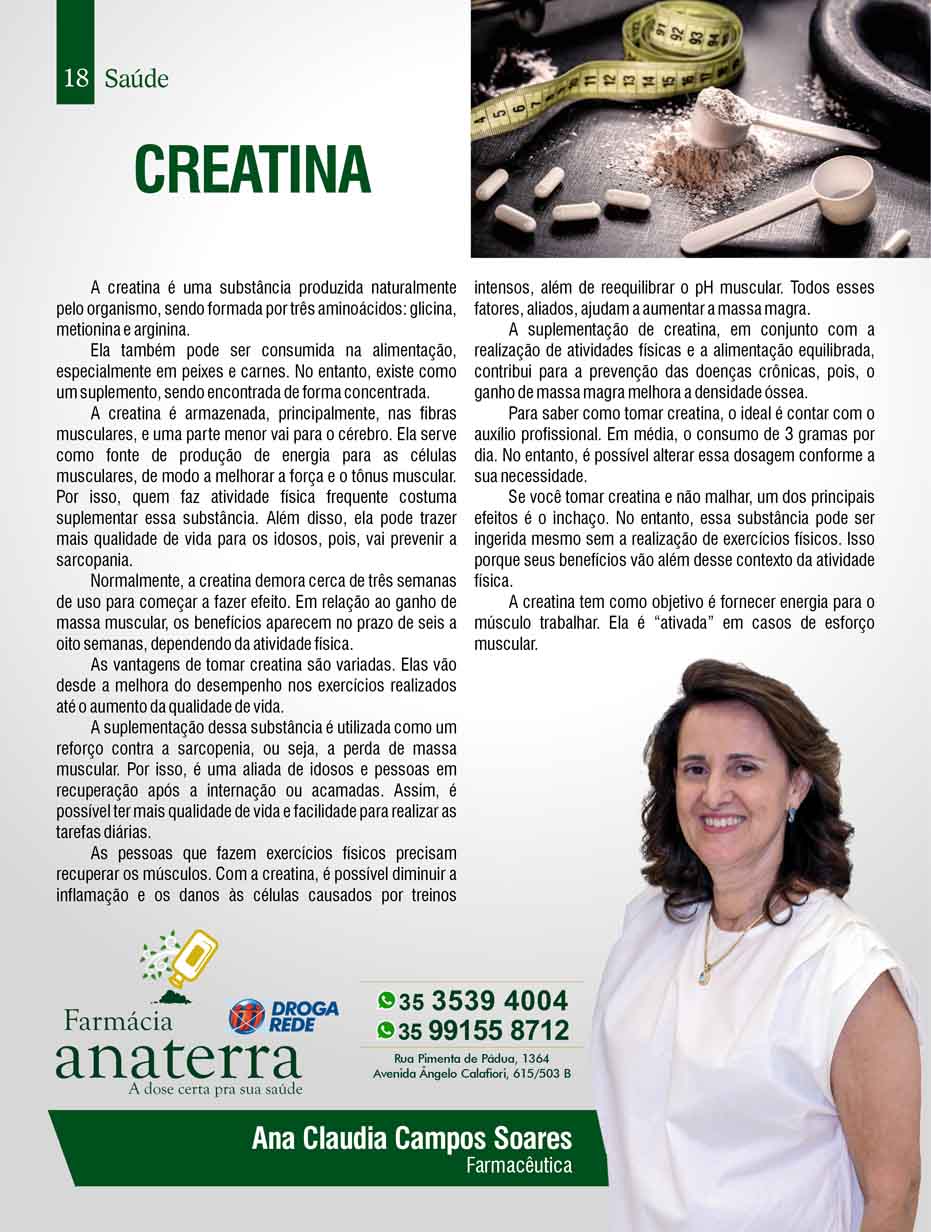 18 Saúde

CREATINA

A creatina é uma substância produzida naturalmente pelo organismo, sendo formada por três aminoácidos: glicina, metionina e arginina.

Ela também pode ser consumida na alimentação, especialmente em peixes e carnes. No entanto, existe como um suplemento, sendo encontrada de forma concentrada.

A creatina é armazenada, principalmente, nas fibras musculares, e uma parte menor vai para o cérebro. Ela serve como fonte de produção de energia para as células musculares, de modo a melhorar a força e o tônus muscular. Por isso, quem faz atividade física frequente costuma suplementar essa substância. Além disso, ela pode trazer mais qualidade de vida para os idosos, pois, vai prevenir a sarcopania.

Normalmente, a creatina demora cerca de três semanas de uso para começar a fazer efeito. Em relação ao ganho de massa muscular, os benefícios aparecem no prazo de seis a oito semanas, dependendo da atividade física.

As vantagens de tomar creatina são variadas. Elas vão desde a melhora do desempenho nos exercícios realizados até o aumento da qualidade de vida.

A suplementação dessa substância é utilizada como um reforço contra a sarcopenia, ou seja, a perda de massa muscular. Por isso, é uma aliada de idosos e pessoas em recuperação após a internação ou acamadas. Assim, é possível ter mais qualidade de vida e facilidade para realizar as tarefas diárias.

As pessoas que fazem exercícios físicos precisam recuperar os músculos. Com a creatina, é possível diminuir a inflamação e os danos às células causados por treinos intensos, além de reequilibrar o pH muscular. Todos esses fatores, aliados, ajudam a aumentar a massa magra.

A suplementação de creatina, em conjunto com a realização de atividades físicas e a alimentação equilibrada, contribui para a prevenção das doenças crônicas, pois, o ganho de massa magra melhora a densidade óssea.

Para saber como tomar creatina, o ideal é contar com o auxílio profissional. Em média, o consumo de 3 gramas por dia. No entanto, é possível alterar essa dosagem conforme a sua necessidade.

Se você tomar creatina e não malhar, um dos principais efeitos é o inchaço. No entanto, essa substância pode ser ingerida mesmo sem a realização de exercícios físicos. Isso porque seus benefícios vão além desse contexto da atividade física.

A creatina tem como objetivo é fornecer energia para o músculo trabalhar. Ela é "ativada" em casos de esforço muscular.

Farmácia anaterra
A dose certa pra sua saúde

DROGA REDE

35 3539 4004
35 99155 8712
Rua Pimenta de Pádua, 1364
Avenida Ângelo Calafiori, 615/503 B

Ana Claudia Campos Soares
Farmacêutica